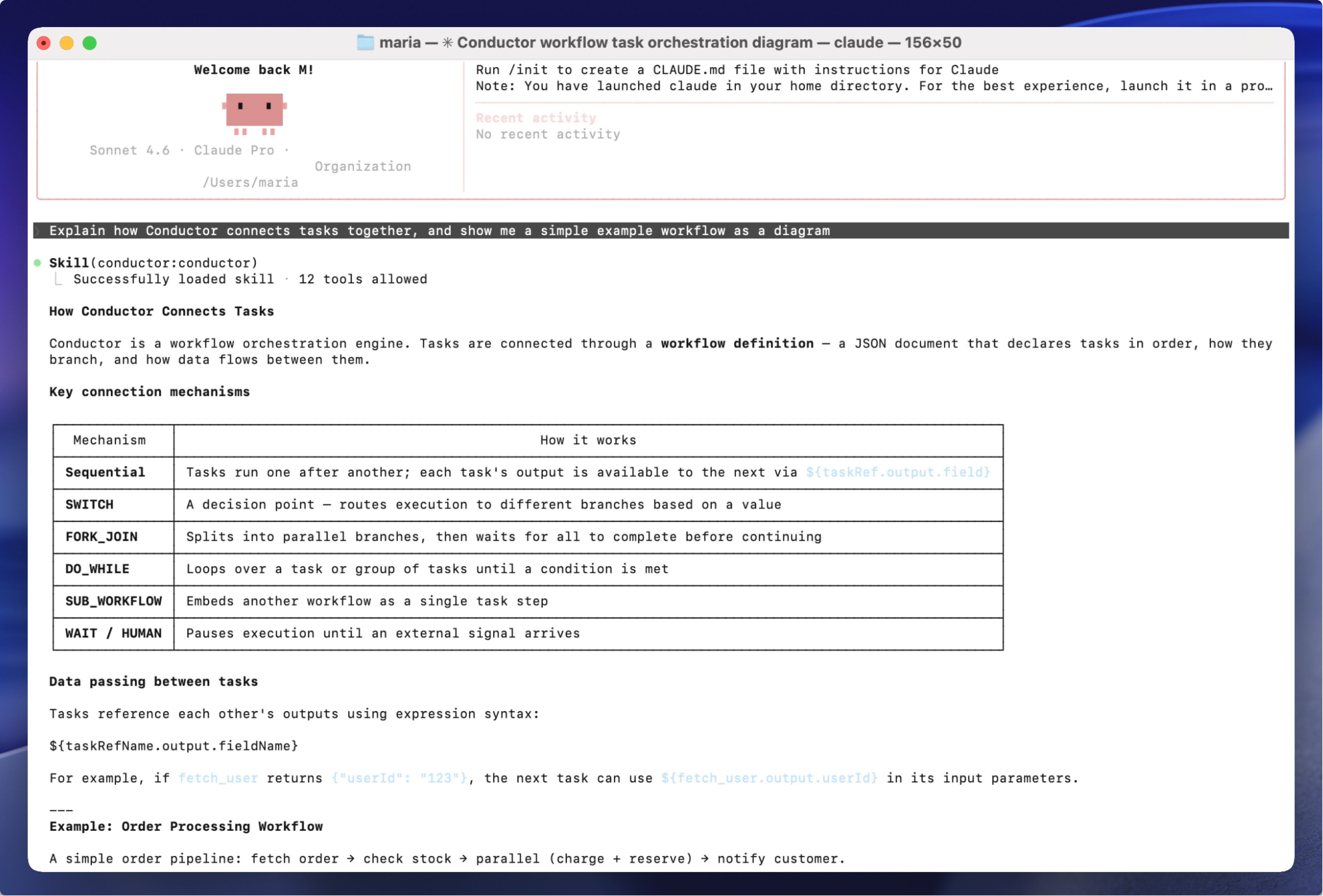 maria — ✳ Conductor workflow task orchestration diagram — claude — 156×50

Welcome back M!

Sonnet 4.6 · Claude Pro · Organization
/Users/maria

Run /init to create a CLAUDE.md file with instructions for Claude
Note: You have launched claude in your home directory. For the best experience, launch it in a pro…

Recent activity
No recent activity

Explain how Conductor connects tasks together, and show me a simple example workflow as a diagram

Skill(conductor:conductor)
Successfully loaded skill · 12 tools allowed

How Conductor Connects Tasks

Conductor is a workflow orchestration engine. Tasks are connected through a workflow definition — a JSON document that declares tasks in order, how they branch, and how data flows between them.

Key connection mechanisms

| Mechanism | How it works |
|---|---|
| Sequential | Tasks run one after another; each task's output is available to the next via ${taskRef.output.field} |
| SWITCH | A decision point — routes execution to different branches based on a value |
| FORK_JOIN | Splits into parallel branches, then waits for all to complete before continuing |
| DO_WHILE | Loops over a task or group of tasks until a condition is met |
| SUB_WORKFLOW | Embeds another workflow as a single task step |
| WAIT / HUMAN | Pauses execution until an external signal arrives |

Data passing between tasks

Tasks reference each other's outputs using expression syntax:

${taskRefName.output.fieldName}

For example, if fetch_user returns {"userId": "123"}, the next task can use ${fetch_user.output.userId} in its input parameters.

---
Example: Order Processing Workflow

A simple order pipeline: fetch order → check stock → parallel (charge + reserve) → notify customer.